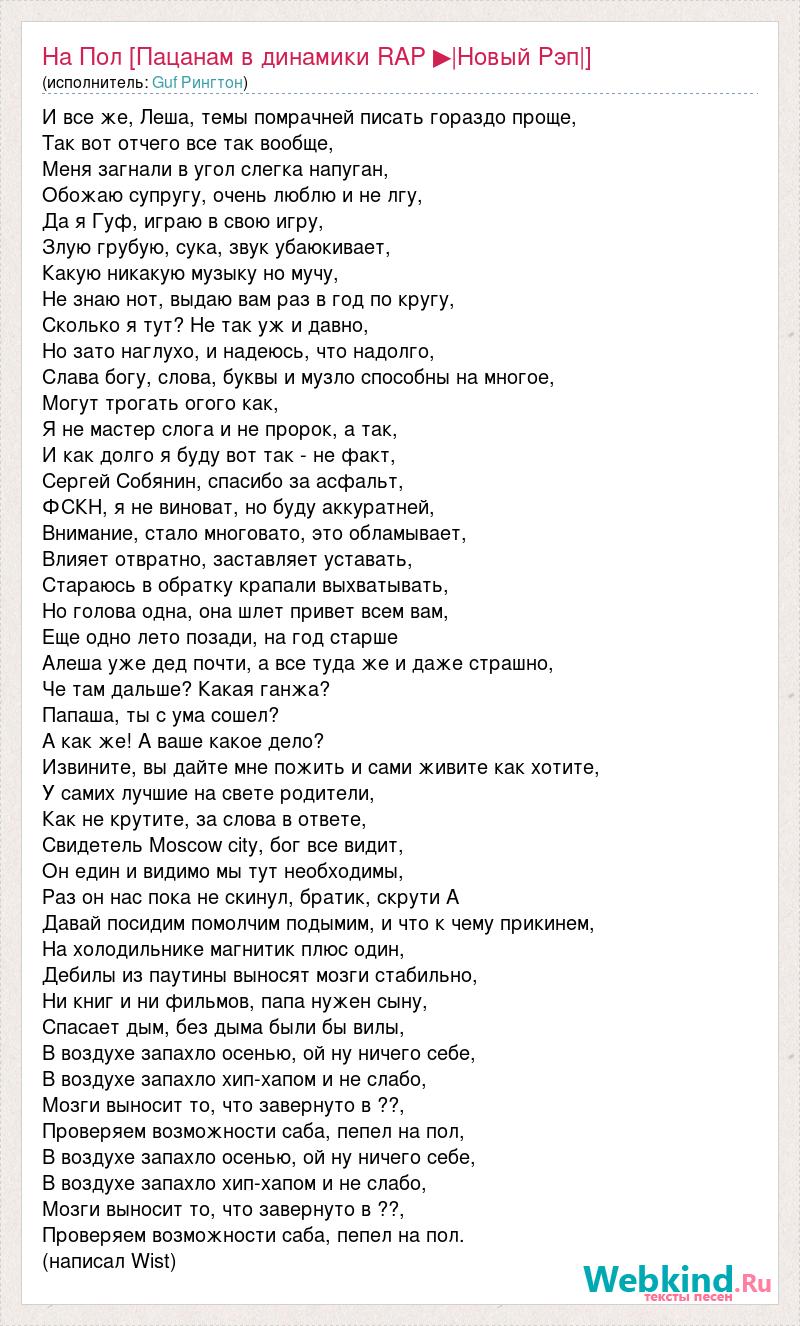 На Пол [Пацанам в динамики RAP ▶|Новый Рэп|]
(исполнитель: Guf Рингтон)

И все же, Леша, темы помрачней писать гораздо проще,
Так вот отчего все так вообще,
Меня загнали в угол слегка напуган,
Обожаю супругу, очень люблю и не лгу,
Да я Гуф, играю в свою игру,
Злую грубую, сука, звук убаюкивает,
Какую никакую музыку но мучу,
Не знаю нот, выдаю вам раз в год по кругу,
Сколько я тут? Не так уж и давно,
Но зато наглухо, и надеюсь, что надолго,
Слава богу, слова, буквы и музло способны на многое,
Могут трогать огого как,
Я не мастер слога и не пророк, а так,
И как долго я буду вот так - не факт,
Сергей Собянин, спасибо за асфальт,
ФСКН, я не виноват, но буду аккуратней,
Внимание, стало многовато, это обламывает,
Влияет отвратно, заставляет уставать,
Стараюсь в обратку крапали выхватывать,
Но голова одна, она шлет привет всем вам,
Еще одно лето позади, на год старше
Алеша уже дед почти, а все туда же и даже страшно,
Че там дальше? Какая ганжа?
Папаша, ты с ума сошел?
А как же! А ваше какое дело?
Извините, вы дайте мне пожить и сами живите как хотите,
У самих лучшие на свете родители,
Как не крутите, за слова в ответе,
Свидетель Moscow city, бог все видит,
Он един и видимо мы тут необходимы,
Раз он нас пока не скинул, братик, скрути А
Давай посидим помолчим подымим, и что к чему прикинем,
На холодильнике магнитик плюс один,
Дебилы из паутины выносят мозги стабильно,
Ни книг и ни фильмов, папа нужен сыну,
Спасает дым, без дыма были бы вилы,
В воздухе запахло осенью, ой ну ничего себе,
В воздухе запахло хип-хапом и не слабо,
Мозги выносит то, что завернуто в ??,
Проверяем возможности саба, пепел на пол,
В воздухе запахло осенью, ой ну ничего себе,
В воздухе запахло хип-хапом и не слабо,
Мозги выносит то, что завернуто в ??,
Проверяем возможности саба, пепел на пол.
(написал Wist)

Webkind.Ru
тексты песен